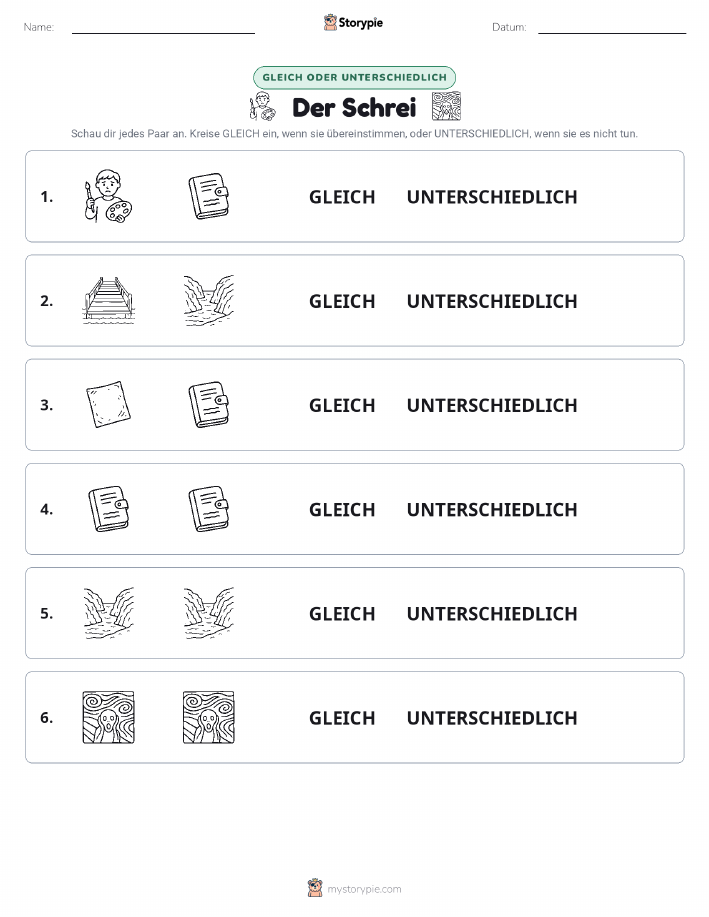 Name:

Storypie

Datum:

GLEICH ODER UNTERSCHIEDLICH

Der Schrei

Schau dir jedes Paar an. Kreise GLEICH ein, wenn sie übereinstimmen, oder UNTERSCHIEDLICH, wenn sie es nicht tun.

1. GLEICH UNTERSCHIEDLICH

2. GLEICH UNTERSCHIEDLICH

3. GLEICH UNTERSCHIEDLICH

4. GLEICH UNTERSCHIEDLICH

5. GLEICH UNTERSCHIEDLICH

6. GLEICH UNTERSCHIEDLICH

mystorypie.com